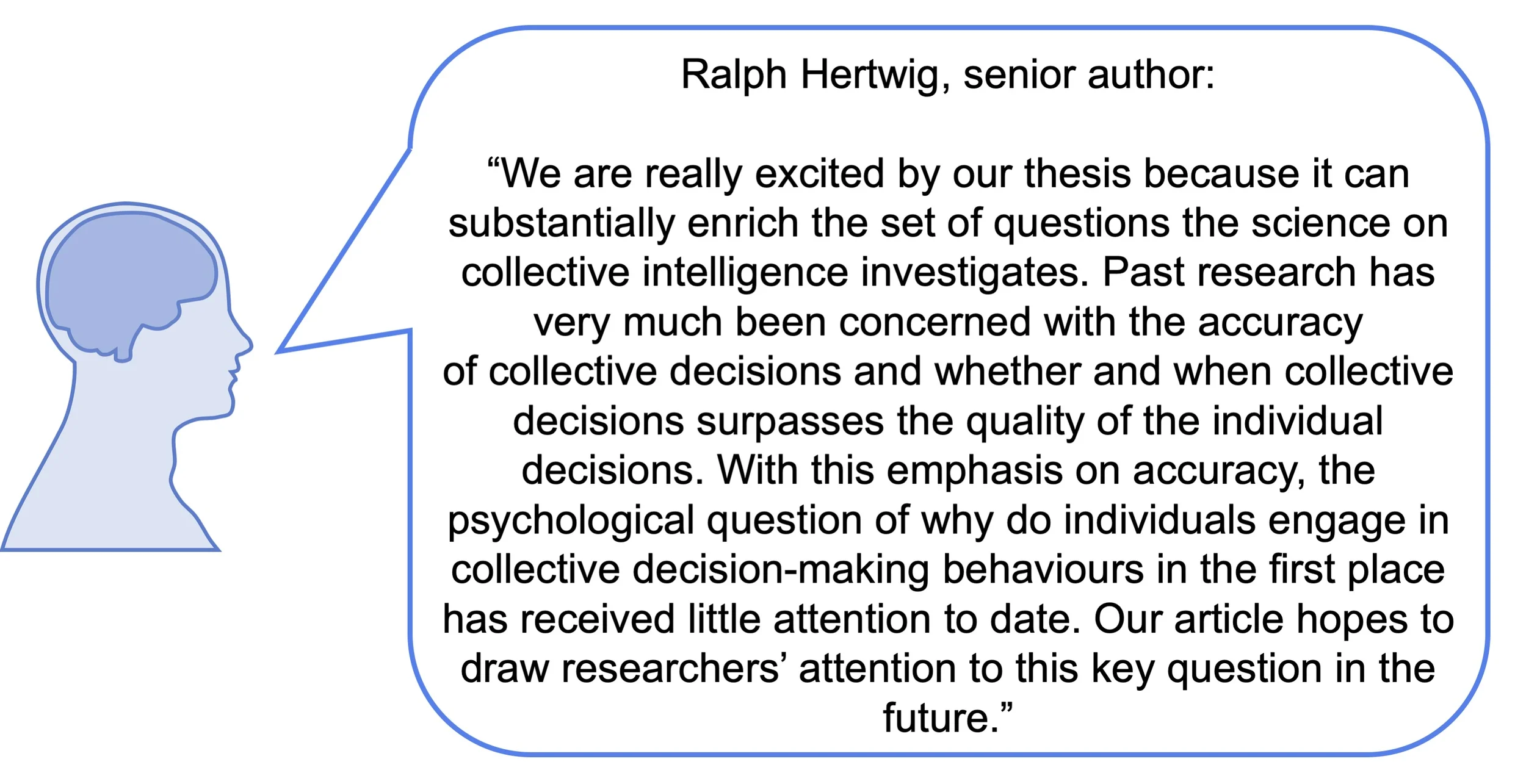 Ralph Hertwig, senior author:

“We are really excited by our thesis because it can substantially enrich the set of questions the science on collective intelligence investigates. Past research has very much been concerned with the accuracy of collective decisions and whether and when collective decisions surpasses the quality of the individual decisions. With this emphasis on accuracy, the psychological question of why do individuals engage in collective decision-making behaviours in the first place has received little attention to date. Our article hopes to draw researchers’ attention to this key question in the future.”